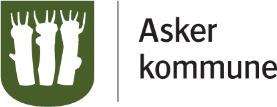 Asker
kommune